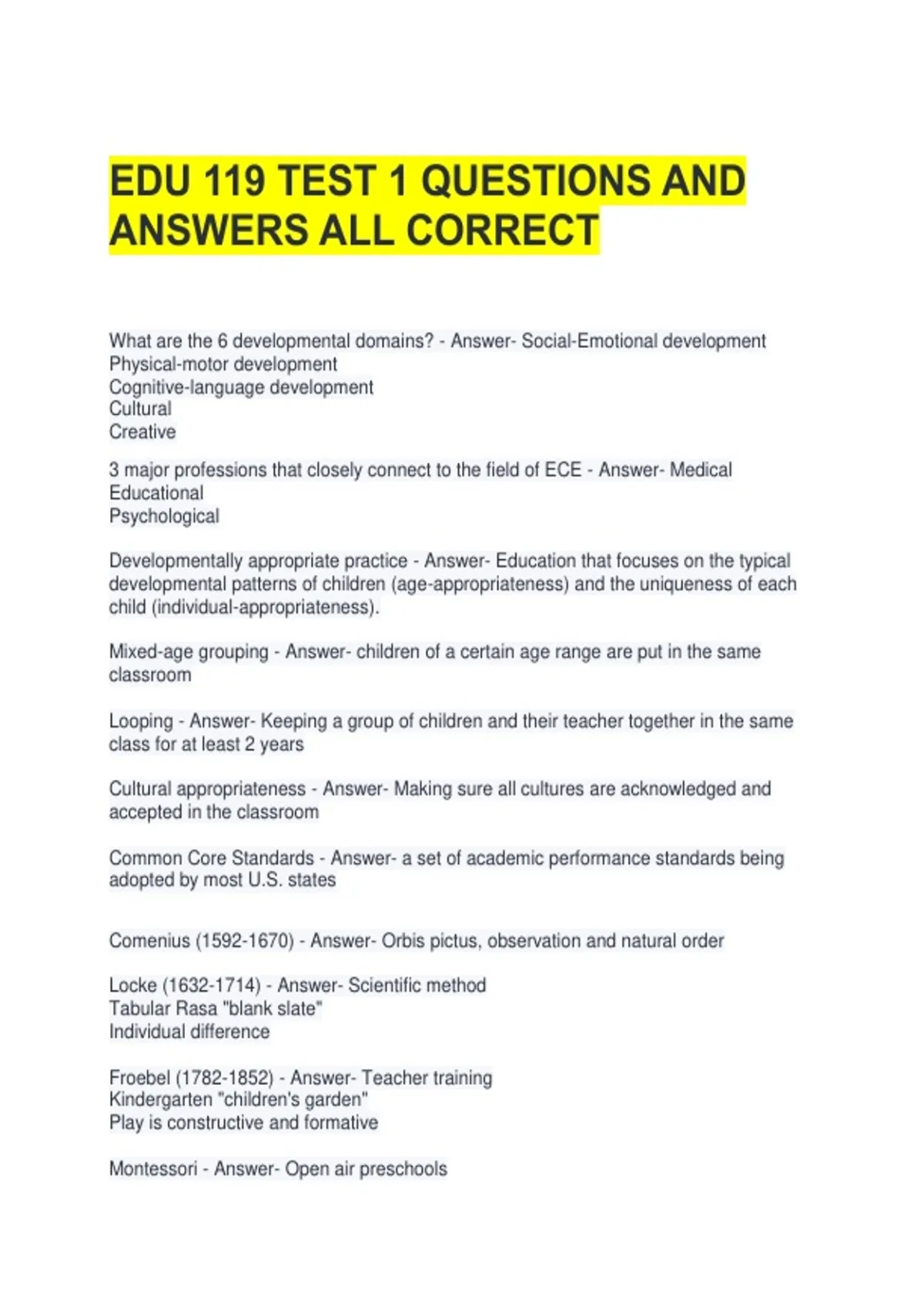 EDU 119 TEST 1 QUESTIONS AND ANSWERS ALL CORRECT

What are the 6 developmental domains? - Answer- Social-Emotional development
Physical-motor development
Cognitive-language development
Cultural
Creative

3 major professions that closely connect to the field of ECE - Answer- Medical
Educational
Psychological

Developmentally appropriate practice - Answer- Education that focuses on the typical developmental patterns of children (age-appropriateness) and the uniqueness of each child (individual-appropriateness).

Mixed-age grouping - Answer- children of a certain age range are put in the same classroom

Looping - Answer- Keeping a group of children and their teacher together in the same class for at least 2 years

Cultural appropriateness - Answer- Making sure all cultures are acknowledged and accepted in the classroom

Common Core Standards - Answer- a set of academic performance standards being adopted by most U.S. states

Comenius (1592-1670) - Answer- Orbis pictus, observation and natural order

Locke (1632-1714) - Answer- Scientific method
Tabular Rasa "blank slate"
Individual difference

Froebel (1782-1852) - Answer- Teacher training
Kindergarten "children's garden"
Play is constructive and formative

Montessori - Answer- Open air preschools